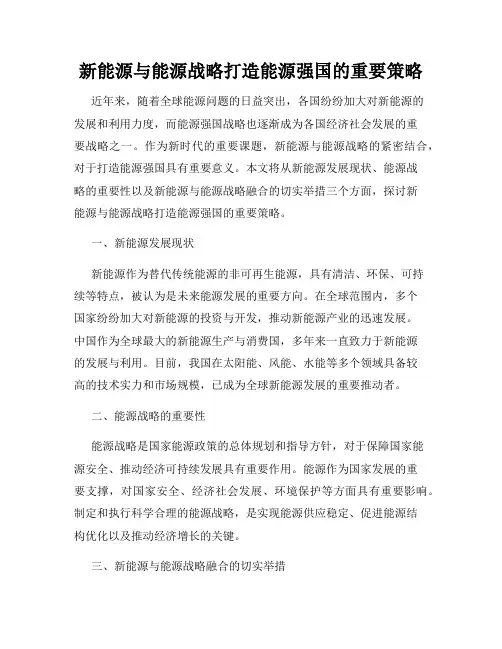 新能源与能源战略打造能源强国的重要策略

近年来，随着全球能源问题的日益突出，各国纷纷加大对新能源的发展和利用力度，而能源强国战略也逐渐成为各国经济社会发展的重要战略之一。作为新时代的重要课题，新能源与能源战略的紧密结合，对于打造能源强国具有重要意义。本文将从新能源发展现状、能源战略的重要性以及新能源与能源战略融合的切实举措三个方面，探讨新能源与能源战略打造能源强国的重要策略。

一、新能源发展现状

新能源作为替代传统能源的非可再生能源，具有清洁、环保、可持续等特点，被认为是未来能源发展的重要方向。在全球范围内，多个国家纷纷加大对新能源的投资与开发，推动新能源产业的迅速发展。中国作为全球最大的新能源生产与消费国，多年来一直致力于新能源的发展与利用。目前，我国在太阳能、风能、水能等多个领域具备较高的技术实力和市场规模，已成为全球新能源发展的重要推动者。

二、能源战略的重要性

能源战略是国家能源政策的总体规划和指导方针，对于保障国家能源安全、推动经济可持续发展具有重要作用。能源作为国家发展的重要支撑，对国家安全、经济社会发展、环境保护等方面具有重要影响。制定和执行科学合理的能源战略，是实现能源供应稳定、促进能源结构优化以及推动经济增长的关键。

三、新能源与能源战略融合的切实举措